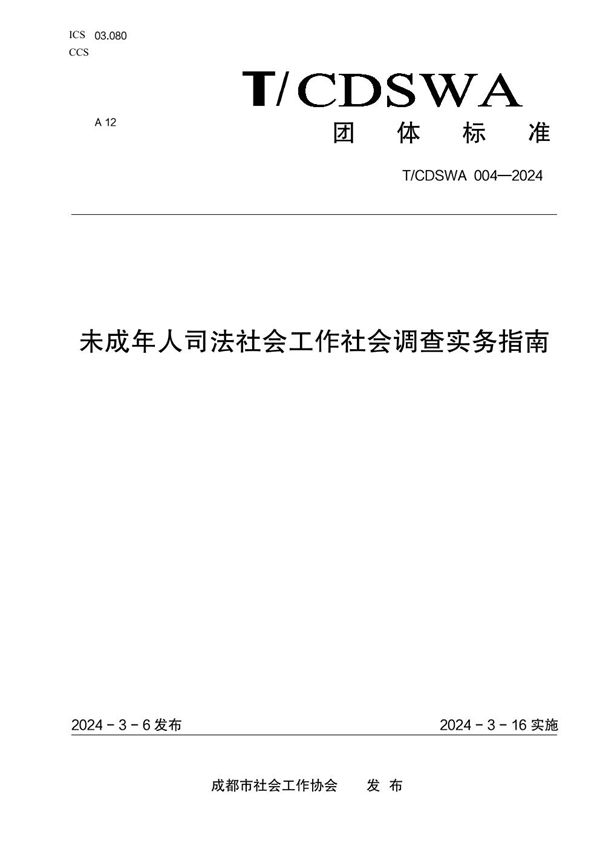 ICS 03.080
CCS

A 12

T/CDSWA
团 体 标 准

T/CDSWA 004—2024

未成年人司法社会工作社会调查实务指南

2024 - 3 - 6 发布

2024 - 3 - 16 实施

成都市社会工作协会 发 布